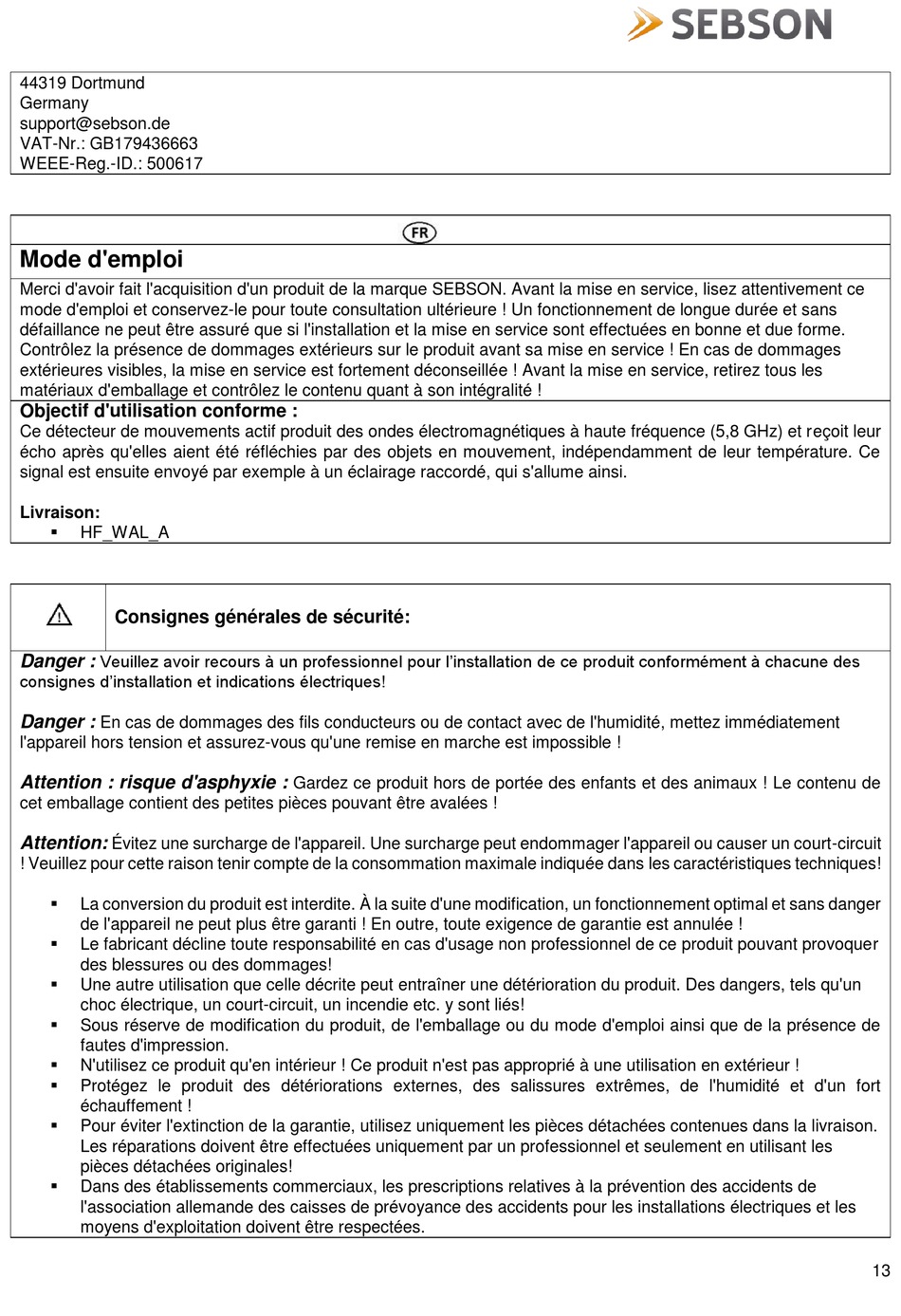 SEBSON

44319 Dortmund
Germany
support@sebson.de
VAT-Nr.: GB179436663
WEEE-Reg.-ID.: 500617

FR

Mode d'emploi

Merci d'avoir fait l'acquisition d'un produit de la marque SEBSON. Avant la mise en service, lisez attentivement ce mode d'emploi et conservez-le pour toute consultation ultérieure ! Un fonctionnement de longue durée et sans défaillance ne peut être assuré que si l'installation et la mise en service sont effectuées en bonne et due forme. Contrôlez la présence de dommages extérieurs sur le produit avant sa mise en service ! En cas de dommages extérieures visibles, la mise en service est fortement déconseillée ! Avant la mise en service, retirez tous les matériaux d'emballage et contrôlez le contenu quant à son intégralité !

Objectif d'utilisation conforme :
Ce détecteur de mouvements actif produit des ondes électromagnétiques à haute fréquence (5,8 GHz) et reçoit leur écho après qu'elles aient été réfléchies par des objets en mouvement, indépendamment de leur température. Ce signal est ensuite envoyé par exemple à un éclairage raccordé, qui s'allume ainsi.

Livraison:
▪ HF_WAL_A

Consignes générales de sécurité:

Danger : Veuillez avoir recours à un professionnel pour l'installation de ce produit conformément à chacune des consignes d'installation et indications électriques!

Danger : En cas de dommages des fils conducteurs ou de contact avec de l'humidité, mettez immédiatement l'appareil hors tension et assurez-vous qu'une remise en marche est impossible !

Attention : risque d'asphyxie : Gardez ce produit hors de portée des enfants et des animaux ! Le contenu de cet emballage contient des petites pièces pouvant être avalées !

Attention: Évitez une surcharge de l'appareil. Une surcharge peut endommager l'appareil ou causer un court-circuit ! Veuillez pour cette raison tenir compte de la consommation maximale indiquée dans les caractéristiques techniques!

▪ La conversion du produit est interdite. À la suite d'une modification, un fonctionnement optimal et sans danger de l'appareil ne peut plus être garanti ! En outre, toute exigence de garantie est annulée !
▪ Le fabricant décline toute responsabilité en cas d'usage non professionnel de ce produit pouvant provoquer des blessures ou des dommages!
▪ Une autre utilisation que celle décrite peut entraîner une détérioration du produit. Des dangers, tels qu'un choc électrique, un court-circuit, un incendie etc. y sont liés!
▪ Sous réserve de modification du produit, de l'emballage ou du mode d'emploi ainsi que de la présence de fautes d'impression.
▪ N'utilisez ce produit qu'en intérieur ! Ce produit n'est pas approprié à une utilisation en extérieur !
▪ Protégez le produit des détériorations externes, des salissures extrêmes, de l'humidité et d'un fort échauffement !
▪ Pour éviter l'extinction de la garantie, utilisez uniquement les pièces détachées contenues dans la livraison. Les réparations doivent être effectuées uniquement par un professionnel et seulement en utilisant les pièces détachées originales!
▪ Dans des établissements commerciaux, les prescriptions relatives à la prévention des accidents de l'association allemande des caisses de prévoyance des accidents pour les installations électriques et les moyens d'exploitation doivent être respectées.

13